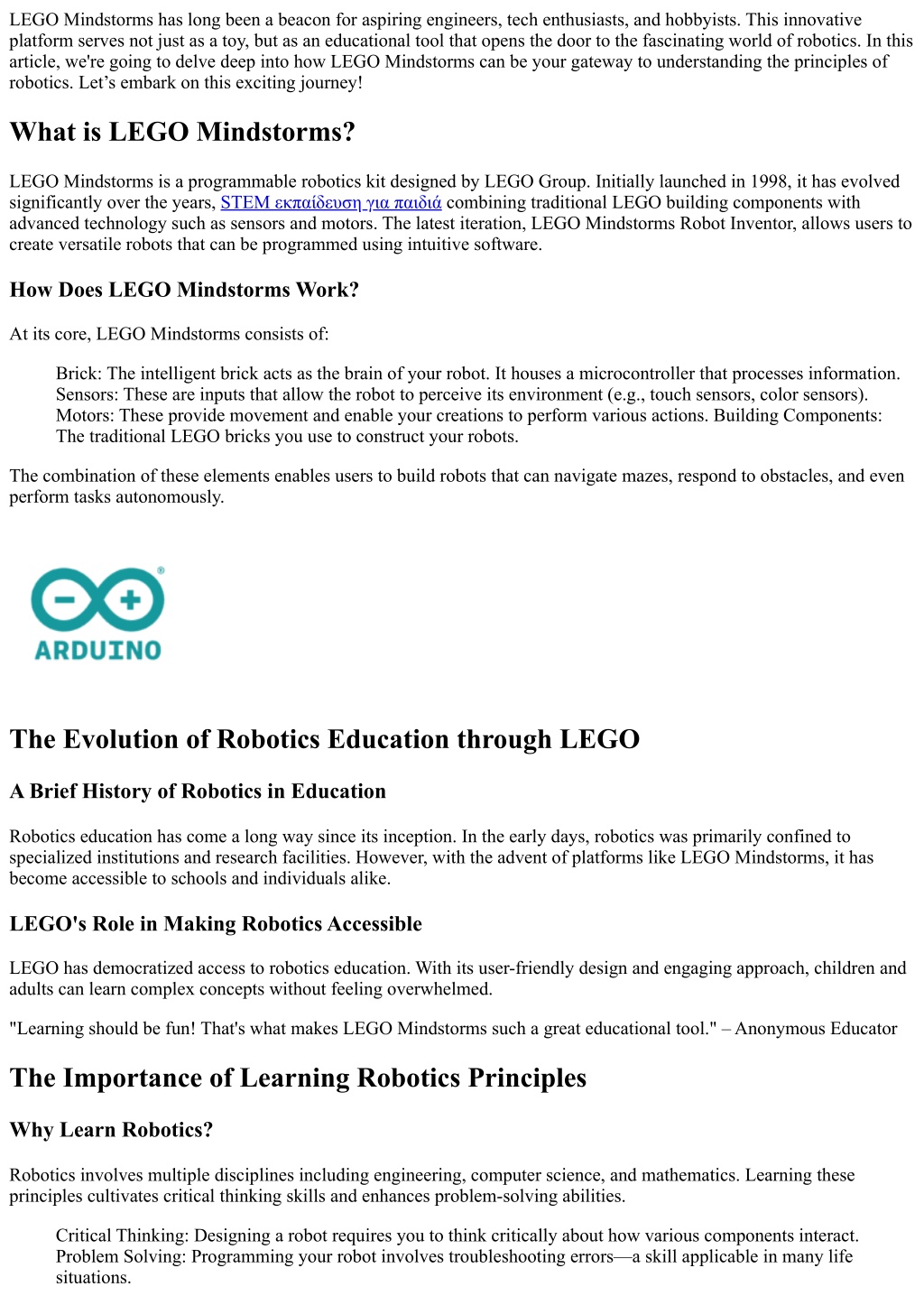 LEGO Mindstorms has long been a beacon for aspiring engineers, tech enthusiasts, and hobbyists. This innovative platform serves not just as a toy, but as an educational tool that opens the door to the fascinating world of robotics. In this article, we're going to delve deep into how LEGO Mindstorms can be your gateway to understanding the principles of robotics. Let's embark on this exciting journey!

What is LEGO Mindstorms?

LEGO Mindstorms is a programmable robotics kit designed by LEGO Group. Initially launched in 1998, it has evolved significantly over the years, STEM εκπαίδευση για παιδιά combining traditional LEGO building components with advanced technology such as sensors and motors. The latest iteration, LEGO Mindstorms Robot Inventor, allows users to create versatile robots that can be programmed using intuitive software.

How Does LEGO Mindstorms Work?

At its core, LEGO Mindstorms consists of:

Brick: The intelligent brick acts as the brain of your robot. It houses a microcontroller that processes information. Sensors: These are inputs that allow the robot to perceive its environment (e.g., touch sensors, color sensors). Motors: These provide movement and enable your creations to perform various actions. Building Components: The traditional LEGO bricks you use to construct your robots.

The combination of these elements enables users to build robots that can navigate mazes, respond to obstacles, and even perform tasks autonomously.

ARDUINO

The Evolution of Robotics Education through LEGO

A Brief History of Robotics in Education

Robotics education has come a long way since its inception. In the early days, robotics was primarily confined to specialized institutions and research facilities. However, with the advent of platforms like LEGO Mindstorms, it has become accessible to schools and individuals alike.

LEGO's Role in Making Robotics Accessible

LEGO has democratized access to robotics education. With its user-friendly design and engaging approach, children and adults can learn complex concepts without feeling overwhelmed.

"Learning should be fun! That's what makes LEGO Mindstorms such a great educational tool." – Anonymous Educator

The Importance of Learning Robotics Principles

Why Learn Robotics?

Robotics involves multiple disciplines including engineering, computer science, and mathematics. Learning these principles cultivates critical thinking skills and enhances problem-solving abilities.

Critical Thinking: Designing a robot requires you to think critically about how various components interact. Problem Solving: Programming your robot involves troubleshooting errors—a skill applicable in many life situations.